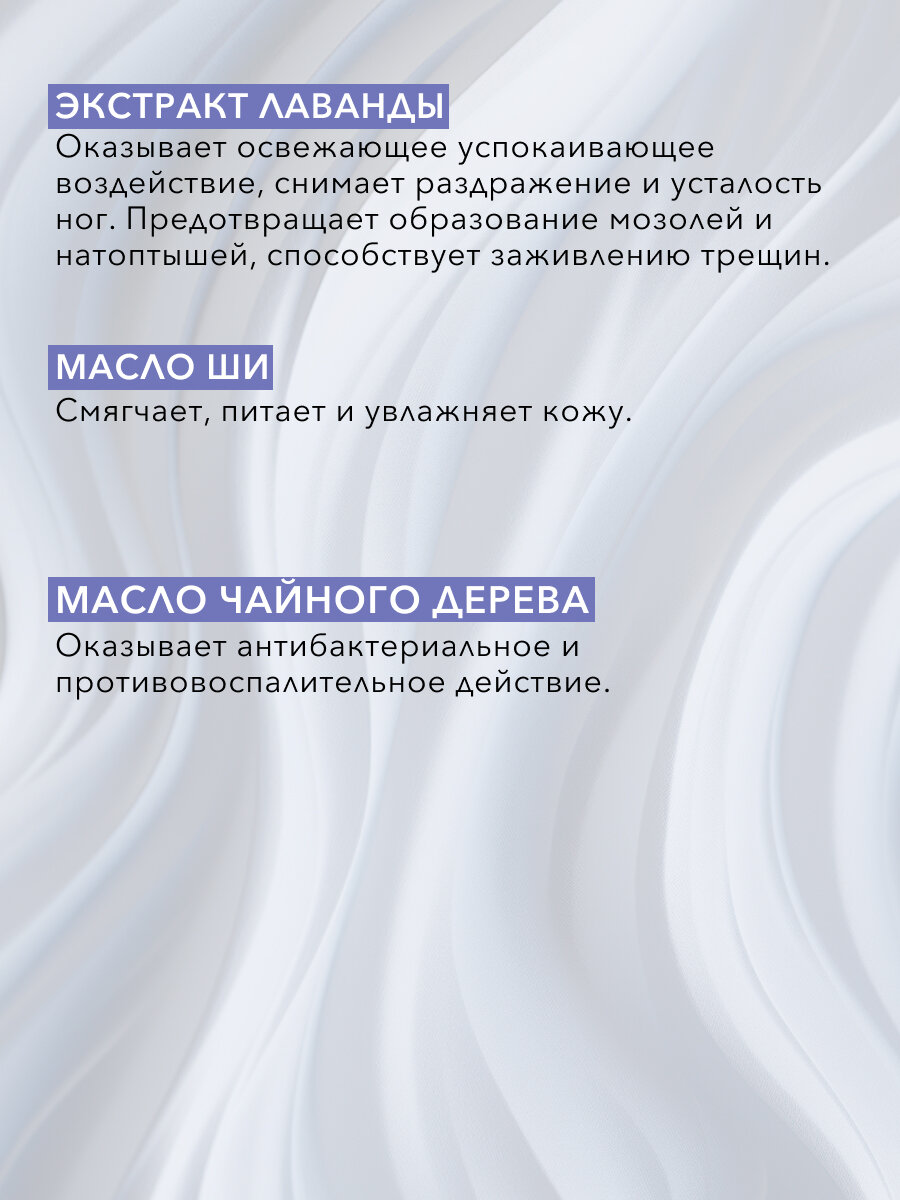 ЭКСТРАКТ ЛАВАНДЫ
Оказывает освежающее успокаивающее воздействие, снимает раздражение и усталость ног. Предотвращает образование мозолей и натоптышей, способствует заживлению трещин.

МАСЛО ШИ
Смягчает, питает и увлажняет кожу.

МАСЛО ЧАЙНОГО ДЕРЕВА
Оказывает антибактериальное и противовоспалительное действие.